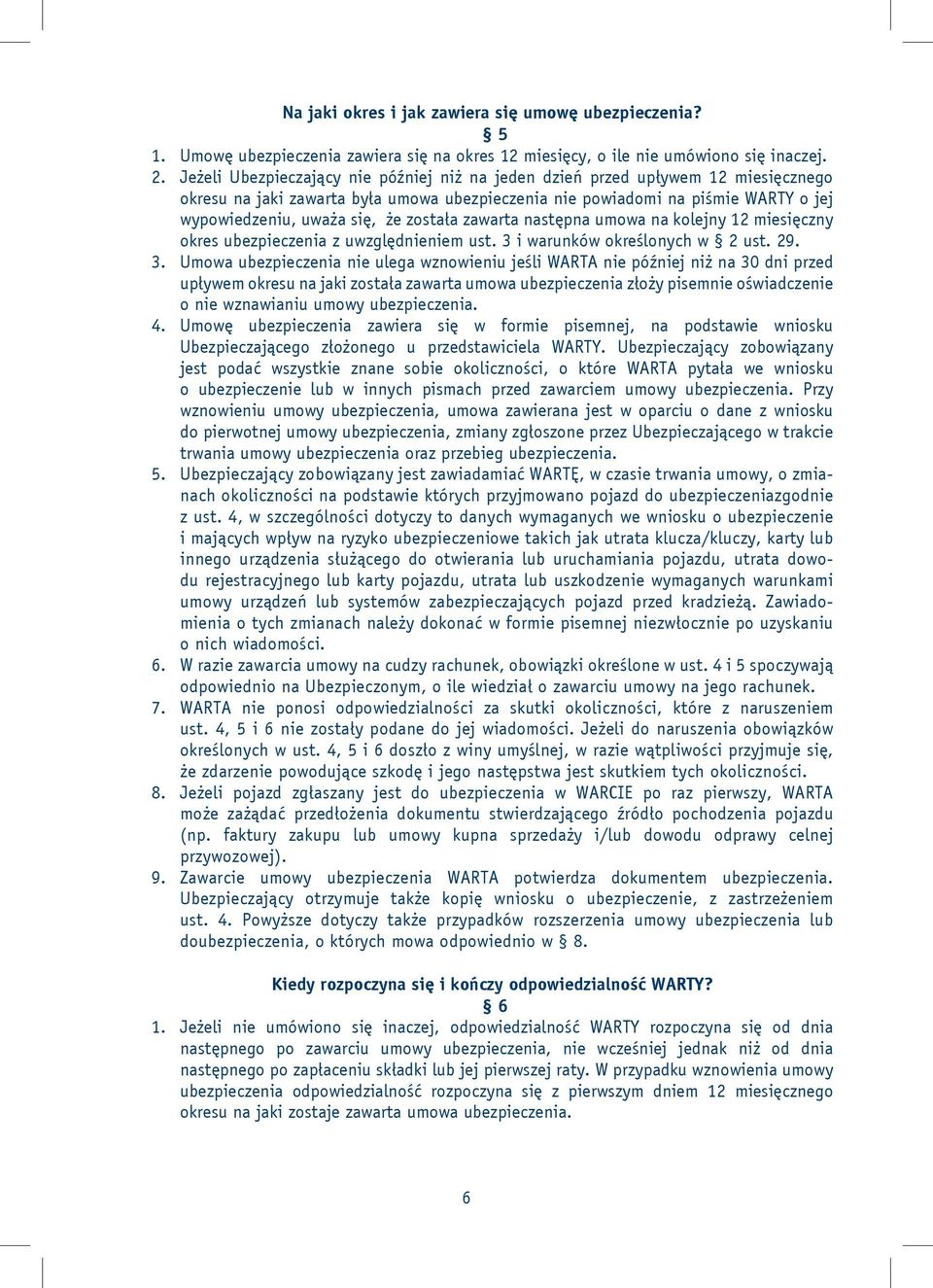 Na jaki okres i jak zawiera się umowę ubezpieczenia?

§ 5

1. Umowę ubezpieczenia zawiera się na okres 12 miesięcy, o ile nie umówiono się inaczej.
2. Jeżeli Ubezpieczający nie później niż na jeden dzień przed upływem 12 miesięcznego okresu na jaki zawarta była umowa ubezpieczenia nie powiadomi na piśmie WARTY o jej wypowiedzeniu, uważa się, że została zawarta następna umowa na kolejny 12 miesięczny okres ubezpieczenia z uwzględnieniem ust. 3 i warunków określonych w § 2 ust. 29.
3. Umowa ubezpieczenia nie ulega wznowieniu jeśli WARTA nie później niż na 30 dni przed upływem okresu na jaki została zawarta umowa ubezpieczenia złoży pisemnie oświadczenie o nie wznawianiu umowy ubezpieczenia.
4. Umowę ubezpieczenia zawiera się w formie pisemnej, na podstawie wniosku Ubezpieczającego złożonego u przedstawiciela WARTY. Ubezpieczający zobowiązany jest podać wszystkie znane sobie okoliczności, o które WARTA pytała we wniosku o ubezpieczenie lub w innych pismach przed zawarciem umowy ubezpieczenia. Przy wznowieniu umowy ubezpieczenia, umowa zawierana jest w oparciu o dane z wniosku do pierwotnej umowy ubezpieczenia, zmiany zgłoszone przez Ubezpieczającego w trakcie trwania umowy ubezpieczenia oraz przebieg ubezpieczenia.
5. Ubezpieczający zobowiązany jest zawiadamiać WARTĘ, w czasie trwania umowy, o zmianach okoliczności na podstawie których przyjmowano pojazd do ubezpieczeniazgodnie z ust. 4, w szczególności dotyczy to danych wymaganych we wniosku o ubezpieczenie i mających wpływ na ryzyko ubezpieczeniowe takich jak utrata klucza/kluczy, karty lub innego urządzenia służącego do otwierania lub uruchamiania pojazdu, utrata dowodu rejestracyjnego lub karty pojazdu, utrata lub uszkodzenie wymaganych warunkami umowy urządzeń lub systemów zabezpieczających pojazd przed kradzieżą. Zawiadomienia o tych zmianach należy dokonać w formie pisemnej niezwłocznie po uzyskaniu o nich wiadomości.
6. W razie zawarcia umowy na cudzy rachunek, obowiązki określone w ust. 4 i 5 spoczywają odpowiednio na Ubezpieczonym, o ile wiedział o zawarciu umowy na jego rachunek.
7. WARTA nie ponosi odpowiedzialności za skutki okoliczności, które z naruszeniem ust. 4, 5 i 6 nie zostały podane do jej wiadomości. Jeżeli do naruszenia obowiązków określonych w ust. 4, 5 i 6 doszło z winy umyślnej, w razie wątpliwości przyjmuje się, że zdarzenie powodujące szkodę i jego następstwa jest skutkiem tych okoliczności.
8. Jeżeli pojazd zgłaszany jest do ubezpieczenia w WARCIE po raz pierwszy, WARTA może zażądać przedłożenia dokumentu stwierdzającego źródło pochodzenia pojazdu (np. faktury zakupu lub umowy kupna sprzedaży i/lub dowodu odprawy celnej przywozowej).
9. Zawarcie umowy ubezpieczenia WARTA potwierdza dokumentem ubezpieczenia. Ubezpieczający otrzymuje także kopię wniosku o ubezpieczenie, z zastrzeżeniem ust. 4. Powyższe dotyczy także przypadków rozszerzenia umowy ubezpieczenia lub doubezpieczenia, o których mowa odpowiednio w § 8.

Kiedy rozpoczyna się i kończy odpowiedzialność WARTY?

§ 6

1. Jeżeli nie umówiono się inaczej, odpowiedzialność WARTY rozpoczyna się od dnia następnego po zawarciu umowy ubezpieczenia, nie wcześniej jednak niż od dnia następnego po zapłaceniu składki lub jej pierwszej raty. W przypadku wznowienia umowy ubezpieczenia odpowiedzialność rozpoczyna się z pierwszym dniem 12 miesięcznego okresu na jaki zostaje zawarta umowa ubezpieczenia.

6